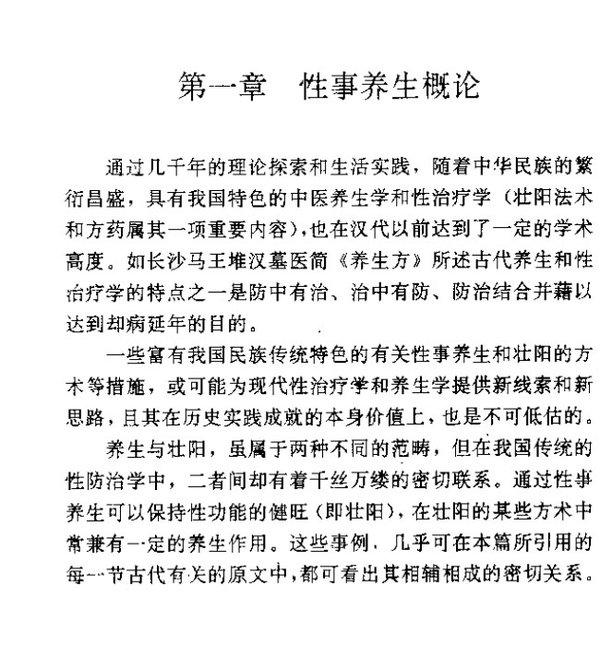 第一章　性事养生概论

通过几千年的理论探索和生活实践，随着中华民族的繁衍昌盛，具有我国特色的中医养生学和性治疗学（壮阳法术和方药属其一项重要内容），也在汉代以前达到了一定的学术高度。如长沙马王堆汉墓医简《养生方》所述古代养生和性治疗学的特点之一是防中有治、治中有防、防治结合并藉以达到却病延年的目的。

一些富有我国民族传统特色的有关性事养生和壮阳的方术等措施，或可能为现代性治疗学和养生学提供新线索和新思路，且其在历史实践成就的本身价值上，也是不可低估的。

养生与壮阳，虽属于两种不同的范畴，但在我国传统的性防治学中，二者间却有着千丝万缕的密切联系。通过性事养生可以保持性功能的健旺（即壮阳），在壮阳的某些方术中常兼有一定的养生作用。这些事例，几乎可在本篇所引用的每一节古代有关的原文中，都可看出其相辅相成的密切关系。